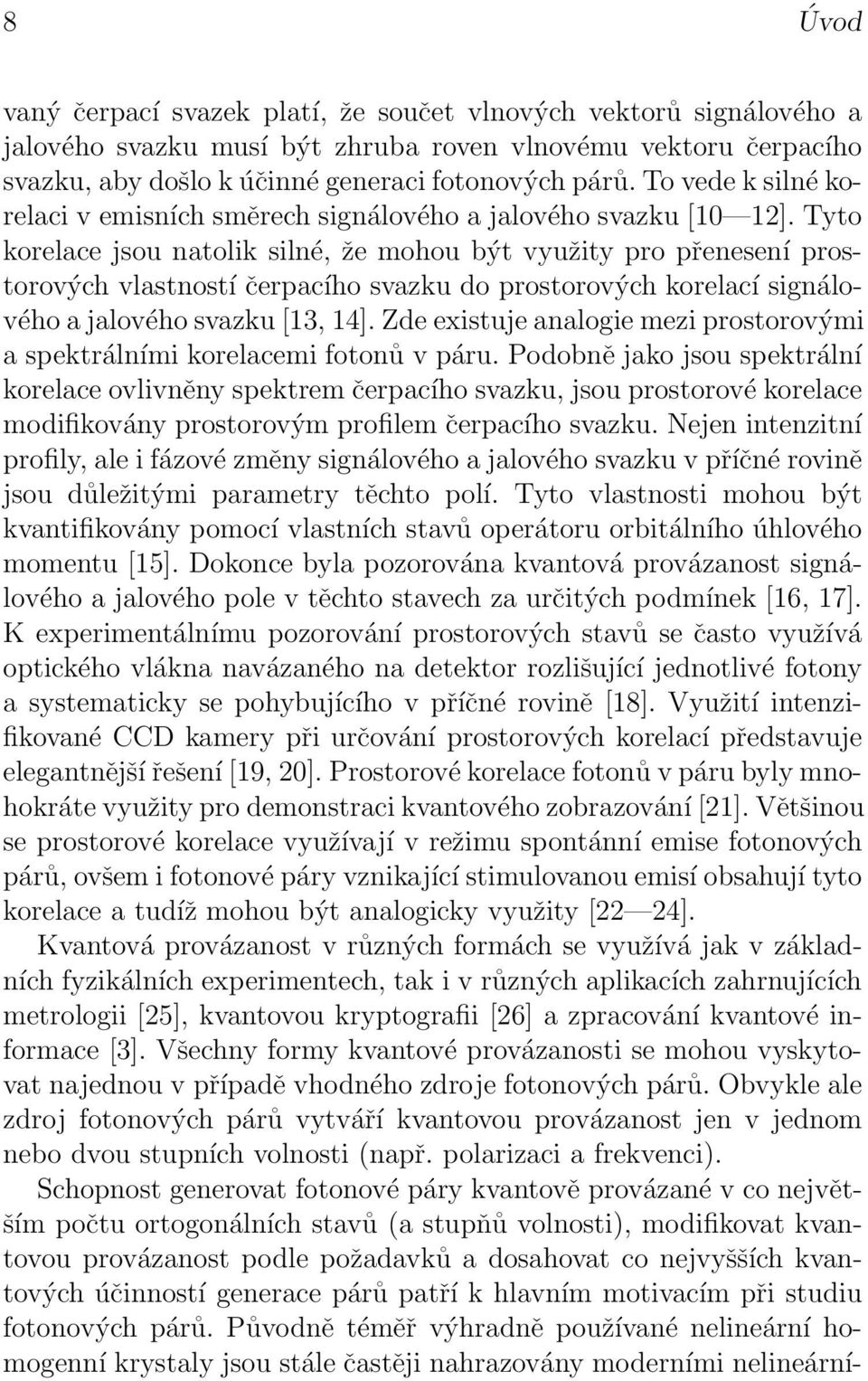 8 Úvod

vaný čerpací svazek platí, že součet vlnových vektorů signálového a jalového svazku musí být zhruba roven vlnovému vektoru čerpacího svazku, aby došlo k účinné generaci fotonových párů. To vede k silné korelaci v emisních směrech signálového a jalového svazku [10—12]. Tyto korelace jsou natolik silné, že mohou být využity pro přenesení prostorových vlastností čerpacího svazku do prostorových korelací signálového a jalového svazku [13, 14]. Zde existuje analogie mezi prostorovými a spektrálními korelacemi fotonů v páru. Podobně jako jsou spektrální korelace ovlivněny spektrem čerpacího svazku, jsou prostorové korelace modifikovány prostorovým profilem čerpacího svazku. Nejen intenzitní profily, ale i fázové změny signálového a jalového svazku v příčné rovině jsou důležitými parametry těchto polí. Tyto vlastnosti mohou být kvantifikovány pomocí vlastních stavů operátoru orbitálního úhlového momentu [15]. Dokonce byla pozorována kvantová provázanost signálového a jalového pole v těchto stavech za určitých podmínek [16, 17]. K experimentálnímu pozorování prostorových stavů se často využívá optického vlákna navázaného na detektor rozlišující jednotlivé fotony a systematicky se pohybujícího v příčné rovině [18]. Využití intenzifikované CCD kamery při určování prostorových korelací představuje elegantnější řešení [19, 20]. Prostorové korelace fotonů v páru byly mnohokráte využity pro demonstraci kvantového zobrazování [21]. Většinou se prostorové korelace využívají v režimu spontánní emise fotonových párů, ovšem i fotonové páry vznikající stimulovanou emisí obsahují tyto korelace a tudíž mohou být analogicky využity [22—24].

Kvantová provázanost v různých formách se využívá jak v základních fyzikálních experimentech, tak i v různých aplikacích zahrnujících metrologii [25], kvantovou kryptografii [26] a zpracování kvantové informace [3]. Všechny formy kvantové provázanosti se mohou vyskytovat najednou v případě vhodného zdroje fotonových párů. Obvykle ale zdroj fotonových párů vytváří kvantovou provázanost jen v jednom nebo dvou stupních volnosti (např. polarizaci a frekvenci).

Schopnost generovat fotonové páry kvantově provázané v co největším počtu ortogonálních stavů (a stupňů volnosti), modifikovat kvantovou provázanost podle požadavků a dosahovat co nejvyšších kvantových účinností generace párů patří k hlavním motivacím při studiu fotonových párů. Původně téměř výhradně používané nelineární homogenní krystaly jsou stále častěji nahrazovány moderními nelineární-